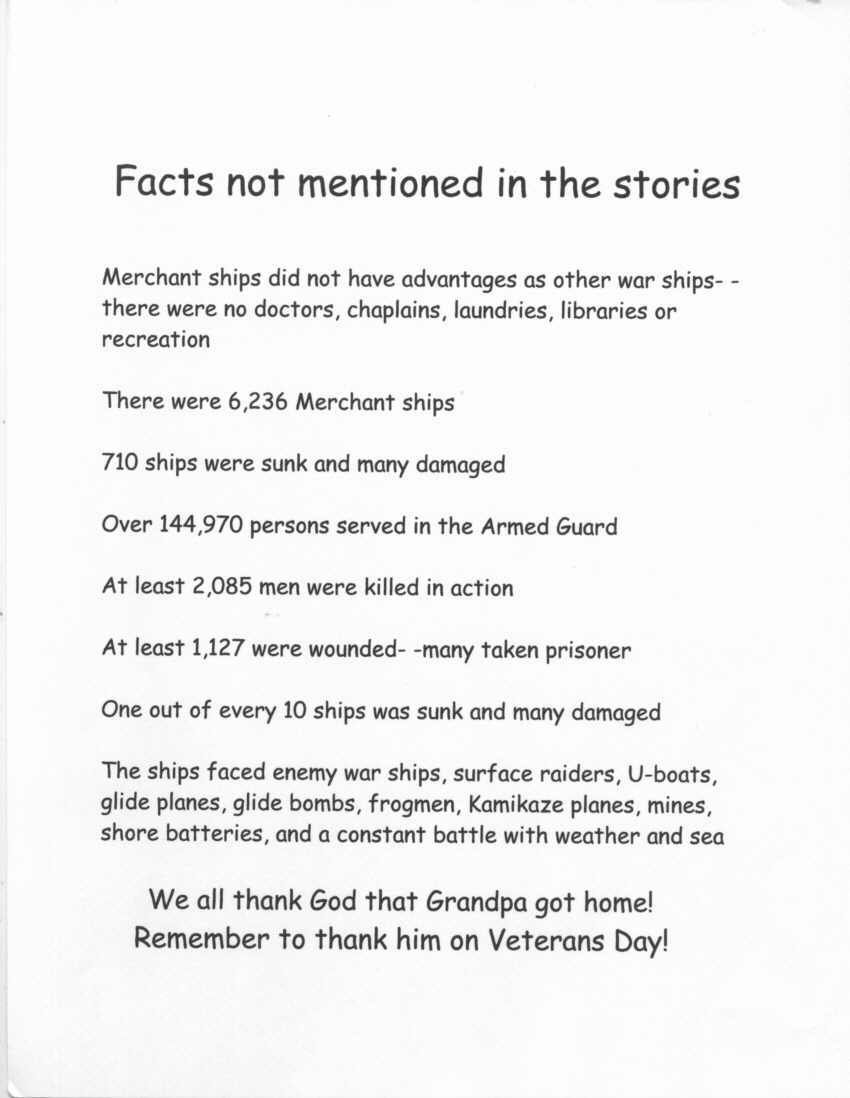 Facts not mentioned in the stories

Merchant ships did not have advantages as other war ships- - there were no doctors, chaplains, laundries, libraries or recreation

There were 6,236 Merchant ships

710 ships were sunk and many damaged

Over 144,970 persons served in the Armed Guard

At least 2,085 men were killed in action

At least 1,127 were wounded- -many taken prisoner

One out of every 10 ships was sunk and many damaged

The ships faced enemy war ships, surface raiders, U-boats, glide planes, glide bombs, frogmen, Kamikaze planes, mines, shore batteries, and a constant battle with weather and sea

We all thank God that Grandpa got home!
Remember to thank him on Veterans Day!